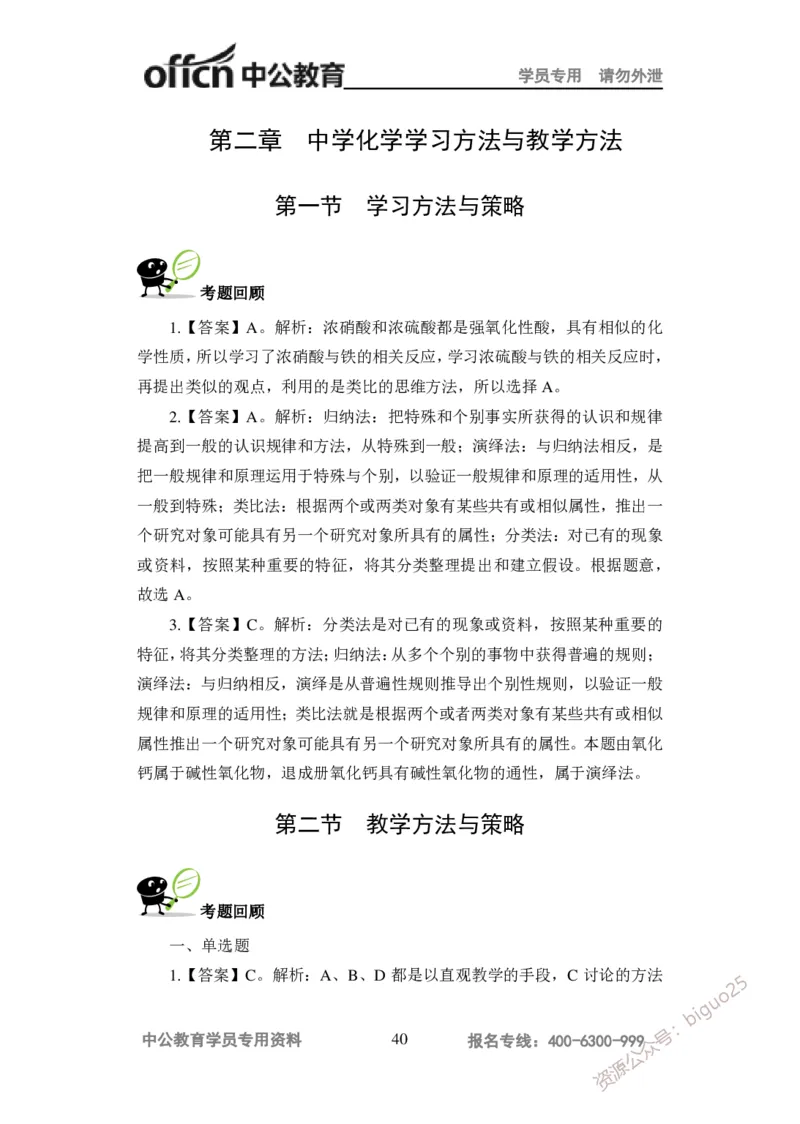 offcn 中公教育 学员专用 请勿外泄

第二章 中学化学学习方法与教学方法

第一节 学习方法与策略

考题回顾

1.【答案】A。解析：浓硝酸和浓硫酸都是强氧化性酸，具有相似的化学性质，所以学习了浓硝酸与铁的相关反应，学习浓硫酸与铁的相关反应时，再提出类似的观点，利用的是类比的思维方法，所以选择 A。

2.【答案】A。解析：归纳法：把特殊和个别事实所获得的认识和规律提高到一般的认识规律和方法，从特殊到一般；演绎法：与归纳法相反，是把一般规律和原理运用于特殊与个别，以验证一般规律和原理的适用性，从一般到特殊；类比法：根据两个或两类对象有某些共有或相似属性，推出一个研究对象可能具有另一个研究对象所具有的属性；分类法：对已有的现象或资料，按照某种重要的特征，将其分类整理提出和建立假设。根据题意，故选 A。

3.【答案】C。解析：分类法是对已有的现象或资料，按照某种重要的特征，将其分类整理的方法；归纳法：从多个个别的事物中获得普遍的规则；演绎法：与归纳相反，演绎是从普遍性规则推导出个别性规则，以验证一般规律和原理的适用性；类比法就是根据两个或者两类对象有某些共有或相似属性推出一个研究对象可能具有另一个研究对象所具有的属性。本题由氧化钙属于碱性氧化物，退成册氧化钙具有碱性氧化物的通性，属于演绎法。

第二节 教学方法与策略

考题回顾

一、单选题

1.【答案】C。解析：A、B、D 都是以直观教学的手段，C 讨论的方法

中公教育学员专用资料 40 报名专线：400-6300-999

资源公众号：biguo25